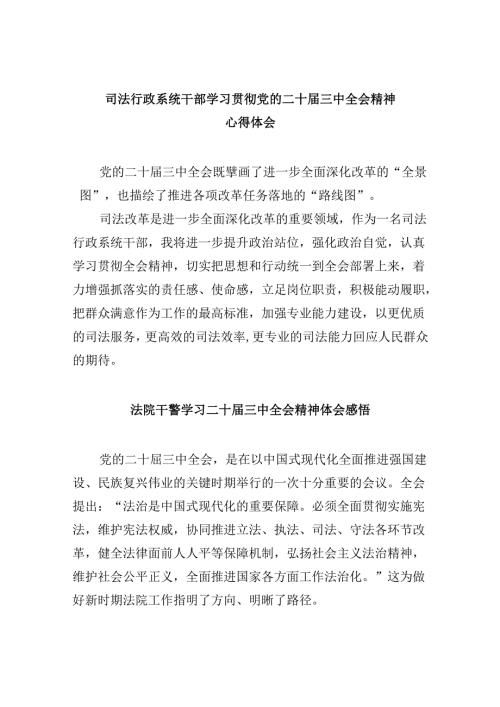 司法行政系统干部学习贯彻党的二十届三中全会精神
心得体会

党的二十届三中全会既擘画了进一步全面深化改革的“全景图”，也描绘了推进各项改革任务落地的“路线图”。

司法改革是进一步全面深化改革的重要领域，作为一名司法行政系统干部，我将进一步提升政治站位，强化政治自觉，认真学习贯彻全会精神，切实把思想和行动统一到全会部署上来，着力增强抓落实的责任感、使命感，立足岗位职责，积极能动履职，把群众满意作为工作的最高标准，加强专业能力建设，以更优质的司法服务，更高效的司法效率，更专业的司法能力回应人民群众的期待。

法院干警学习二十届三中全会精神体会感悟

党的二十届三中全会，是在以中国式现代化全面推进强国建设、民族复兴伟业的关键时期举行的一次十分重要的会议。全会提出：“法治是中国式现代化的重要保障。必须全面贯彻实施宪法，维护宪法权威，协同推进立法、执法、司法、守法各环节改革，健全法律面前人人平等保障机制，弘扬社会主义法治精神，维护社会公平正义，全面推进国家各方面工作法治化。”这为做好新时期法院工作指明了方向、明晰了路径。